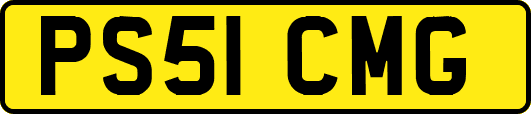 PS51 CMG